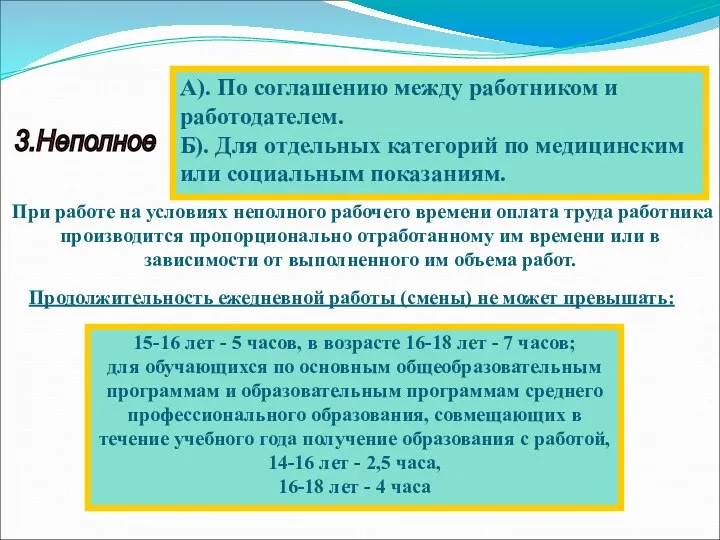 3.Неполное

А). По соглашению между работником и работодателем.
Б). Для отдельных категорий по медицинским или социальным показаниям.

При работе на условиях неполного рабочего времени оплата труда работника производится пропорционально отработанному им времени или в зависимости от выполненного им объема работ.

Продолжительность ежедневной работы (смены) не может превышать:

15-16 лет - 5 часов, в возрасте 16-18 лет - 7 часов;
для обучающихся по основным общеобразовательным программам и образовательным программам среднего профессионального образования, совмещающих в течение учебного года получение образования с работой,
14-16 лет - 2,5 часа,
16-18 лет - 4 часа